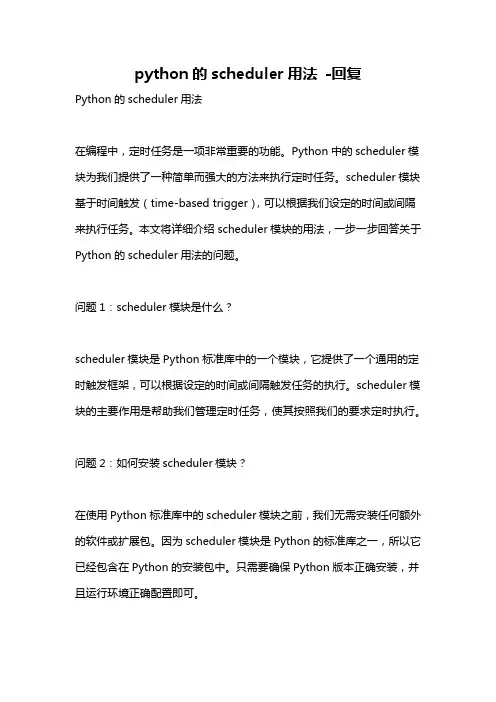 python 的 scheduler 用法 -回复

Python 的 scheduler 用法

在编程中，定时任务是一项非常重要的功能。Python 中的 scheduler 模块为我们提供了一种简单而强大的方法来执行定时任务。scheduler 模块基于时间触发（time-based trigger），可以根据我们设定的时间或间隔来执行任务。本文将详细介绍 scheduler 模块的用法，一步一步回答关于 Python 的 scheduler 用法的问题。

问题 1：scheduler 模块是什么？

scheduler 模块是 Python 标准库中的一个模块，它提供了一个通用的定时触发框架，可以根据设定的时间或间隔触发任务的执行。scheduler 模块的主要作用是帮助我们管理定时任务，使其按照我们的要求定时执行。

问题 2：如何安装 scheduler 模块？

在使用 Python 标准库中的 scheduler 模块之前，我们无需安装任何额外的软件或扩展包。因为 scheduler 模块是 Python 的标准库之一，所以它已经包含在 Python 的安装包中。只需要确保 Python 版本正确安装，并且运行环境正确配置即可。